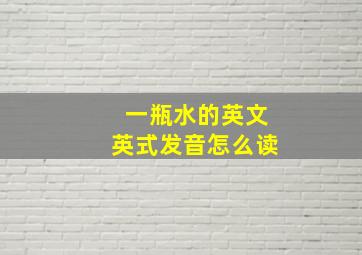 一瓶水的英文
英式发音怎么读